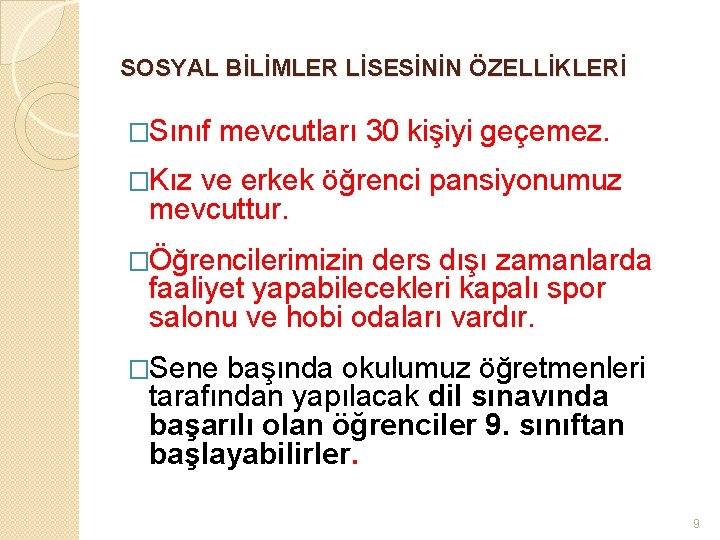 SOSYAL BİLİMLER LİSESİNİN ÖZELLİKLERİ

□Sınıf mevcutları 30 kişiyi geçemez.

□Kız ve erkek öğrenci pansiyonumuz mevcuttur.

□Öğrencilerimizin ders dışı zamanlarda faaliyet yapabilecekleri kapalı spor salonu ve hobi odaları vardır.

□Sene başında okulumuz öğretmenleri tarafından yapılacak dil sınavında başarılı olan öğrenciler 9. sınıftan başlayabilirler.

9